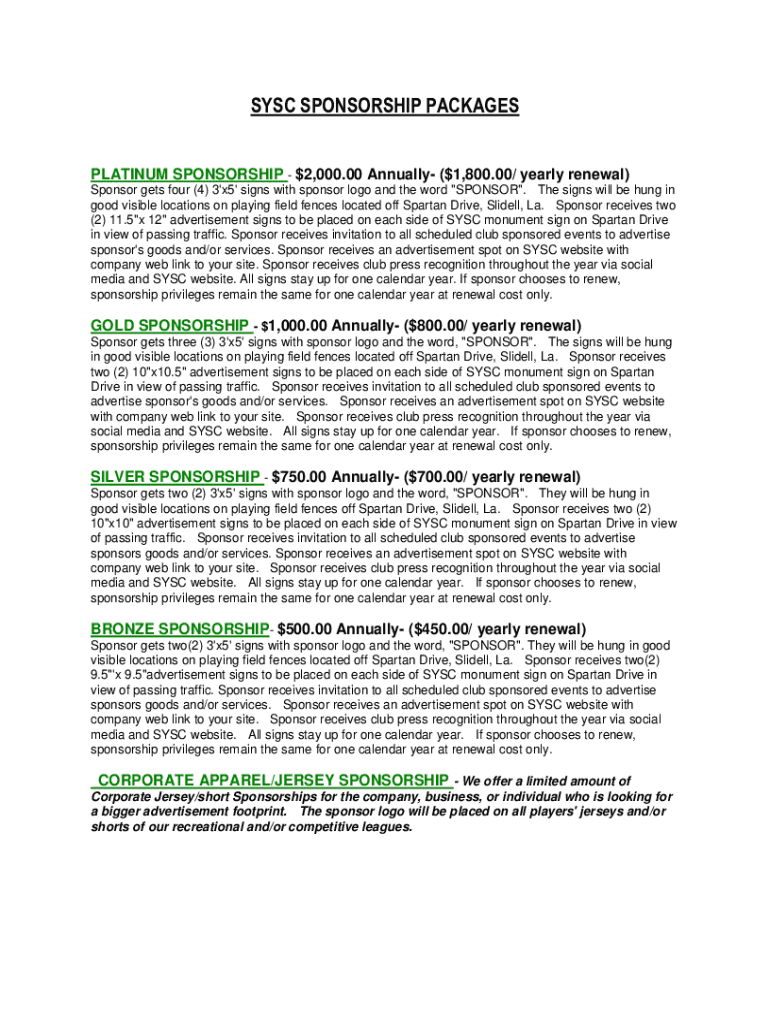 SYSC SPONSORSHIP PACKAGES

PLATINUM SPONSORSHIP - $2,000.00 Annually- ($1,800.00/ yearly renewal)
Sponsor gets four (4) 3'x5' signs with sponsor logo and the word "SPONSOR". The signs will be hung in good visible locations on playing field fences located off Spartan Drive, Slidell, La. Sponsor receives two (2) 11.5"x 12" advertisement signs to be placed on each side of SYSC monument sign on Spartan Drive in view of passing traffic. Sponsor receives invitation to all scheduled club sponsored events to advertise sponsor's goods and/or services. Sponsor receives an advertisement spot on SYSC website with company web link to your site. Sponsor receives club press recognition throughout the year via social media and SYSC website. All signs stay up for one calendar year. If sponsor chooses to renew, sponsorship privileges remain the same for one calendar year at renewal cost only.

GOLD SPONSORSHIP - $1,000.00 Annually- ($800.00/ yearly renewal)
Sponsor gets three (3) 3'x5' signs with sponsor logo and the word, "SPONSOR". The signs will be hung in good visible locations on playing field fences located off Spartan Drive, Slidell, La. Sponsor receives two (2) 10"x10.5" advertisement signs to be placed on each side of SYSC monument sign on Spartan Drive in view of passing traffic. Sponsor receives invitation to all scheduled club sponsored events to advertise sponsor's goods and/or services. Sponsor receives an advertisement spot on SYSC website with company web link to your site. Sponsor receives club press recognition throughout the year via social media and SYSC website. All signs stay up for one calendar year. If sponsor chooses to renew, sponsorship privileges remain the same for one calendar year at renewal cost only.

SILVER SPONSORSHIP - $750.00 Annually- ($700.00/ yearly renewal)
Sponsor gets two (2) 3'x5' signs with sponsor logo and the word, "SPONSOR". They will be hung in good visible locations on playing field fences off Spartan Drive, Slidell, La. Sponsor receives two (2) 10"x10" advertisement signs to be placed on each side of SYSC monument sign on Spartan Drive in view of passing traffic. Sponsor receives invitation to all scheduled club sponsored events to advertise sponsors goods and/or services. Sponsor receives an advertisement spot on SYSC website with company web link to your site. Sponsor receives club press recognition throughout the year via social media and SYSC website. All signs stay up for one calendar year. If sponsor chooses to renew, sponsorship privileges remain the same for one calendar year at renewal cost only.

BRONZE SPONSORSHIP- $500.00 Annually- ($450.00/ yearly renewal)
Sponsor gets two(2) 3'x5' signs with sponsor logo and the word, "SPONSOR". They will be hung in good visible locations on playing field fences located off Spartan Drive, Slidell, La. Sponsor receives two(2) 9.5"'x 9.5"advertisement signs to be placed on each side of SYSC monument sign on Spartan Drive in view of passing traffic. Sponsor receives invitation to all scheduled club sponsored events to advertise sponsors goods and/or services. Sponsor receives an advertisement spot on SYSC website with company web link to your site. Sponsor receives club press recognition throughout the year via social media and SYSC website. All signs stay up for one calendar year. If sponsor chooses to renew, sponsorship privileges remain the same for one calendar year at renewal cost only.

CORPORATE APPAREL/JERSEY SPONSORSHIP - We offer a limited amount of Corporate Jersey/short Sponsorships for the company, business, or individual who is looking for a bigger advertisement footprint. The sponsor logo will be placed on all players' jerseys and/or shorts of our recreational and/or competitive leagues.